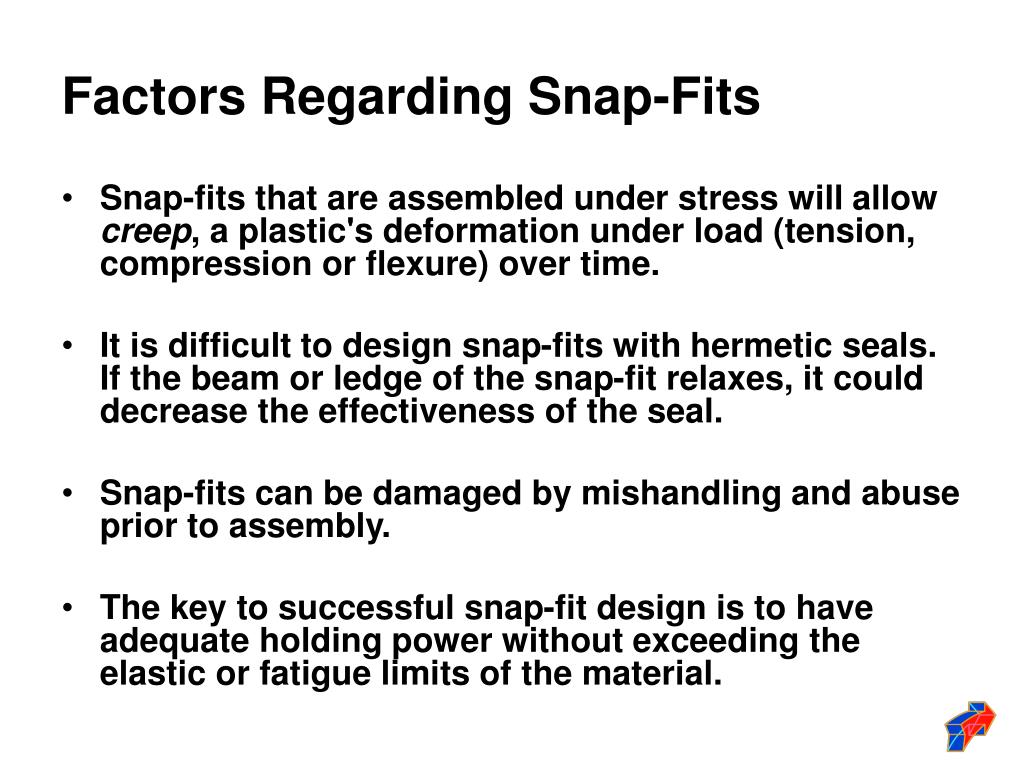 Factors Regarding Snap-Fits

• Snap-fits that are assembled under stress will allow creep, a plastic's deformation under load (tension, compression or flexure) over time.

• It is difficult to design snap-fits with hermetic seals. If the beam or ledge of the snap-fit relaxes, it could decrease the effectiveness of the seal.

• Snap-fits can be damaged by mishandling and abuse prior to assembly.

• The key to successful snap-fit design is to have adequate holding power without exceeding the elastic or fatigue limits of the material.